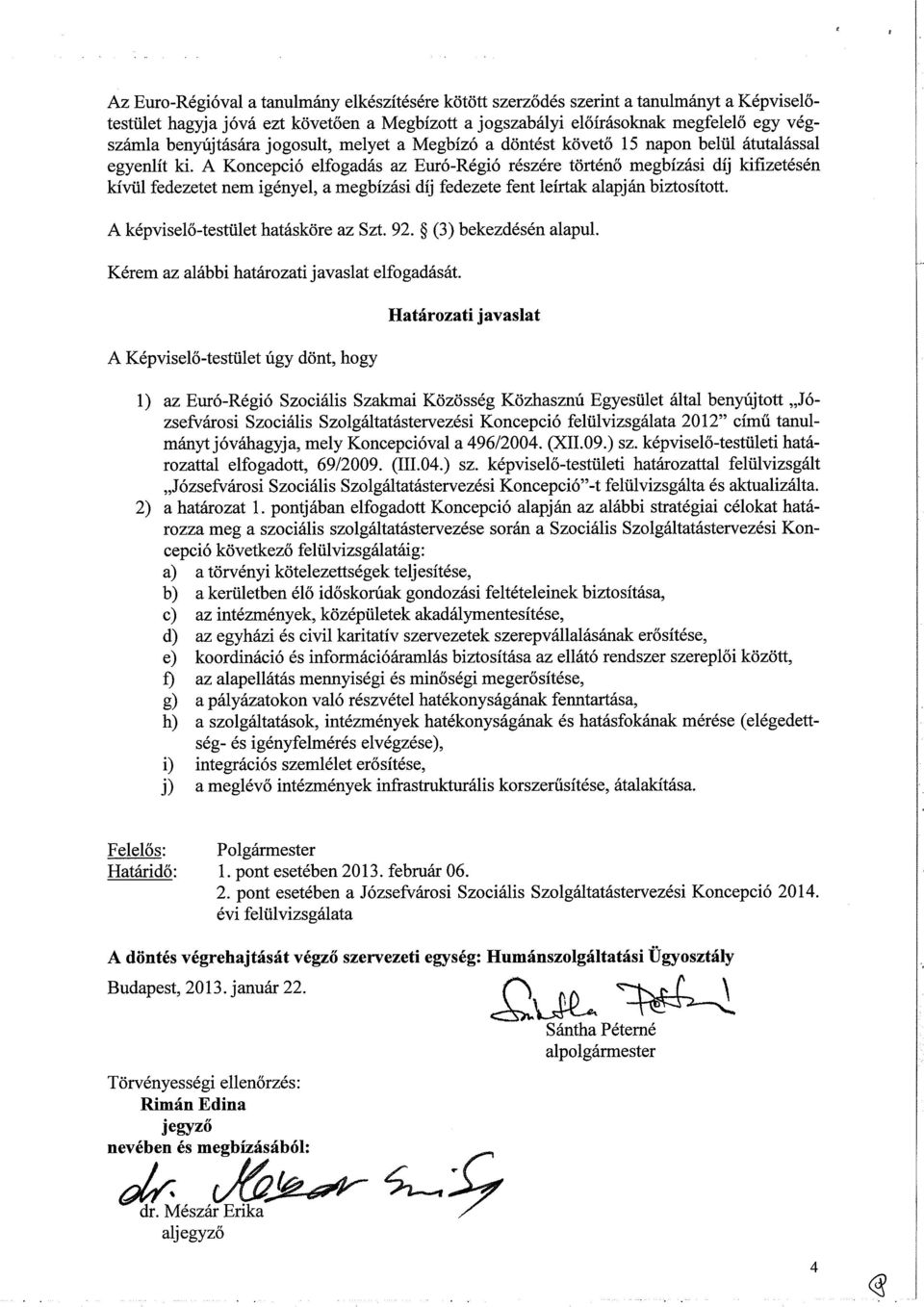 Az Euro-Régióval a tanulmány elkészítésére kötött szerződés szerint a tanulmányt a Képviselő-testület hagyja jóvá ezt követően a Megbízott a jogszabályi előírásoknak megfelelő egy végszámla benyújtására jogosult, melyet a Megbízó a döntést követő 15 napon belül átutalással egyenlít ki. A Koncepció elfogadás az Euró-Régió részére történő megbízási díj kifizetésén kívül fedezetet nem igényel, a megbízási díj fedezete fent leírtak alapján biztosított.

A képviselő-testület hatásköre az Szt. 92. § (3) bekezdésén alapul.

Kérem az alábbi határozati javaslat elfogadását.

Határozati javaslat

A Képviselő-testület úgy dönt, hogy

1) az Euró-Régió Szociális Szakmai Közösség Közhasznú Egyesület által benyújtott „Józsefvárosi Szociális Szolgáltatástervezési Koncepció felülvizsgálata 2012" című tanulmányt jóváhagyja, mely Koncepcióval a 496/2004. (XII.09.) sz. képviselő-testületi határozattal elfogadott, 69/2009. (III.04.) sz. képviselő-testületi határozattal felülvizsgált „Józsefvárosi Szociális Szolgáltatástervezési Koncepció"-t felülvizsgálta és aktualizálta.
2) a határozat 1. pontjában elfogadott Koncepció alapján az alábbi stratégiai célokat határozza meg a szociális szolgáltatástervezése során a Szociális Szolgáltatástervezési Koncepció következő felülvizsgálatáig:
a) a törvényi kötelezettségek teljesítése,
b) a kerületben élő időskorúak gondozási feltételeinek biztosítása,
c) az intézmények, középületek akadálymentesítése,
d) az egyházi és civil karitatív szervezetek szerepvállalásának erősítése,
e) koordináció és információáramlás biztosítása az ellátó rendszer szereplői között,
f) az alapellátás mennyiségi és minőségi megerősítése,
g) a pályázatokon való részvétel hatékonyságának fenntartása,
h) a szolgáltatások, intézmények hatékonyságának és hatásfokának mérése (elégedettség- és igényfelmérés elvégzése),
i) integrációs szemlélet erősítése,
j) a meglévő intézmények infrastrukturális korszerűsítése, átalakítása.

Felelős: Polgármester
Határidő: 1. pont esetében 2013. február 06.
2. pont esetében a Józsefvárosi Szociális Szolgáltatástervezési Koncepció 2014. évi felülvizsgálata

A döntés végrehajtását végző szervezeti egység: Humánszolgáltatási Ügyosztály

Budapest, 2013. január 22.

Sántha Péterné
alpolgármester

Törvényességi ellenőrzés:
Rimán Edina
jegyző
nevében és megbízásából:

dr. Mészár Erika
aljegyző

4